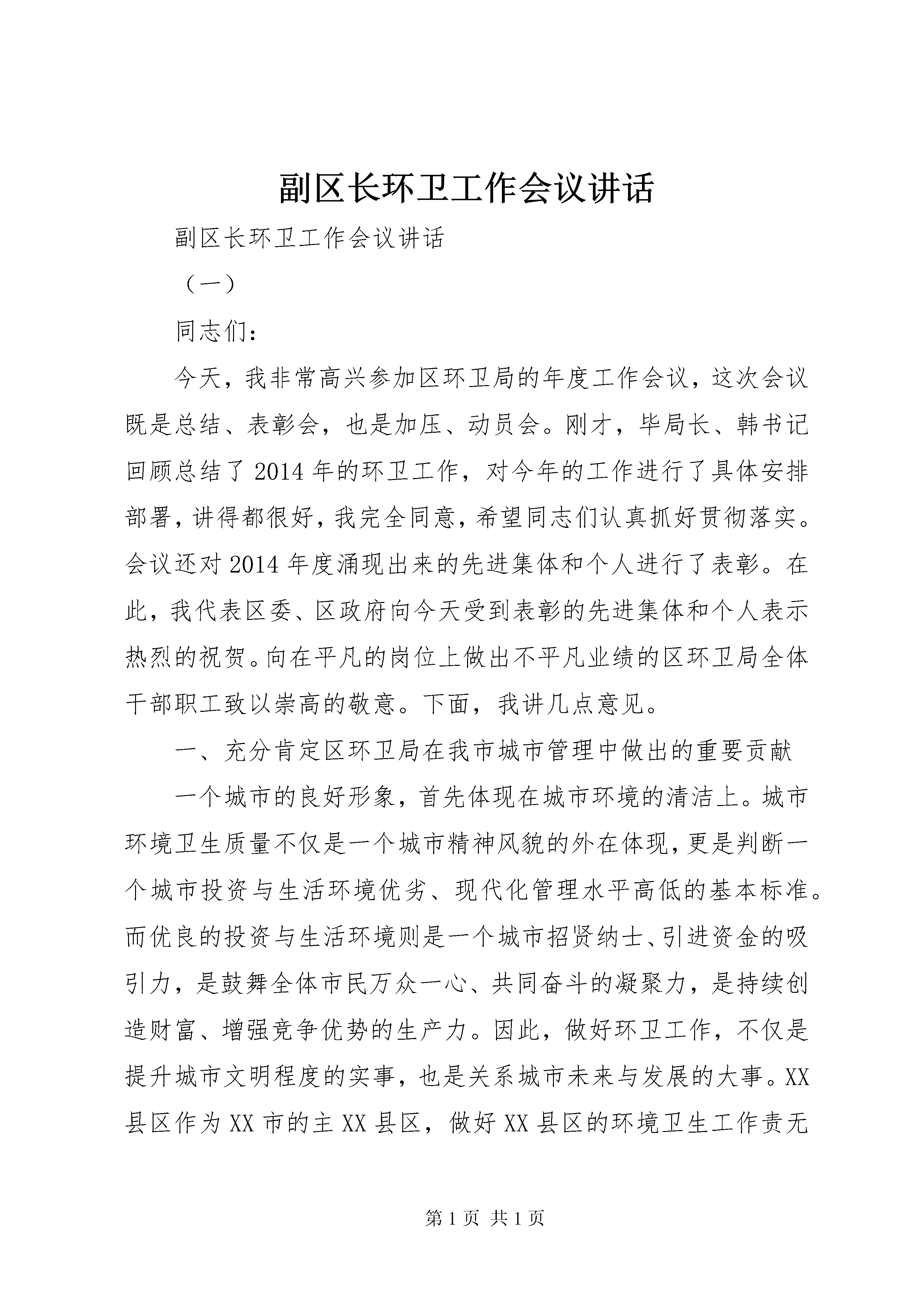 副区长环卫工作会议讲话

副区长环卫工作会议讲话

（一）

同志们：

今天，我非常高兴参加区环卫局的年度工作会议，这次会议既是总结、表彰会，也是加压、动员会。刚才，毕局长、韩书记回顾总结了2014年的环卫工作，对今年的工作进行了具体安排部署，讲得都很好，我完全同意，希望同志们认真抓好贯彻落实。会议还对2014年度涌现出来的先进集体和个人进行了表彰。在此，我代表区委、区政府向今天受到表彰的先进集体和个人表示热烈的祝贺。向在平凡的岗位上做出不平凡业绩的区环卫局全体干部职工致以崇高的敬意。下面，我讲几点意见。

一、充分肯定区环卫局在我市城市管理中做出的重要贡献

一个城市的良好形象，首先体现在城市环境的清洁上。城市环境卫生质量不仅是一个城市精神风貌的外在体现，更是判断一个城市投资与生活环境优劣、现代化管理水平高低的基本标准。而优良的投资与生活环境则是一个城市招贤纳士、引进资金的吸引力，是鼓舞全体市民万众一心、共同奋斗的凝聚力，是持续创造财富、增强竞争优势的生产力。因此，做好环卫工作，不仅是提升城市文明程度的实事，也是关系城市未来与发展的大事。XX县区作为XX市的主XX县区，做好XX县区的环境卫生工作责无

第1页 共1页